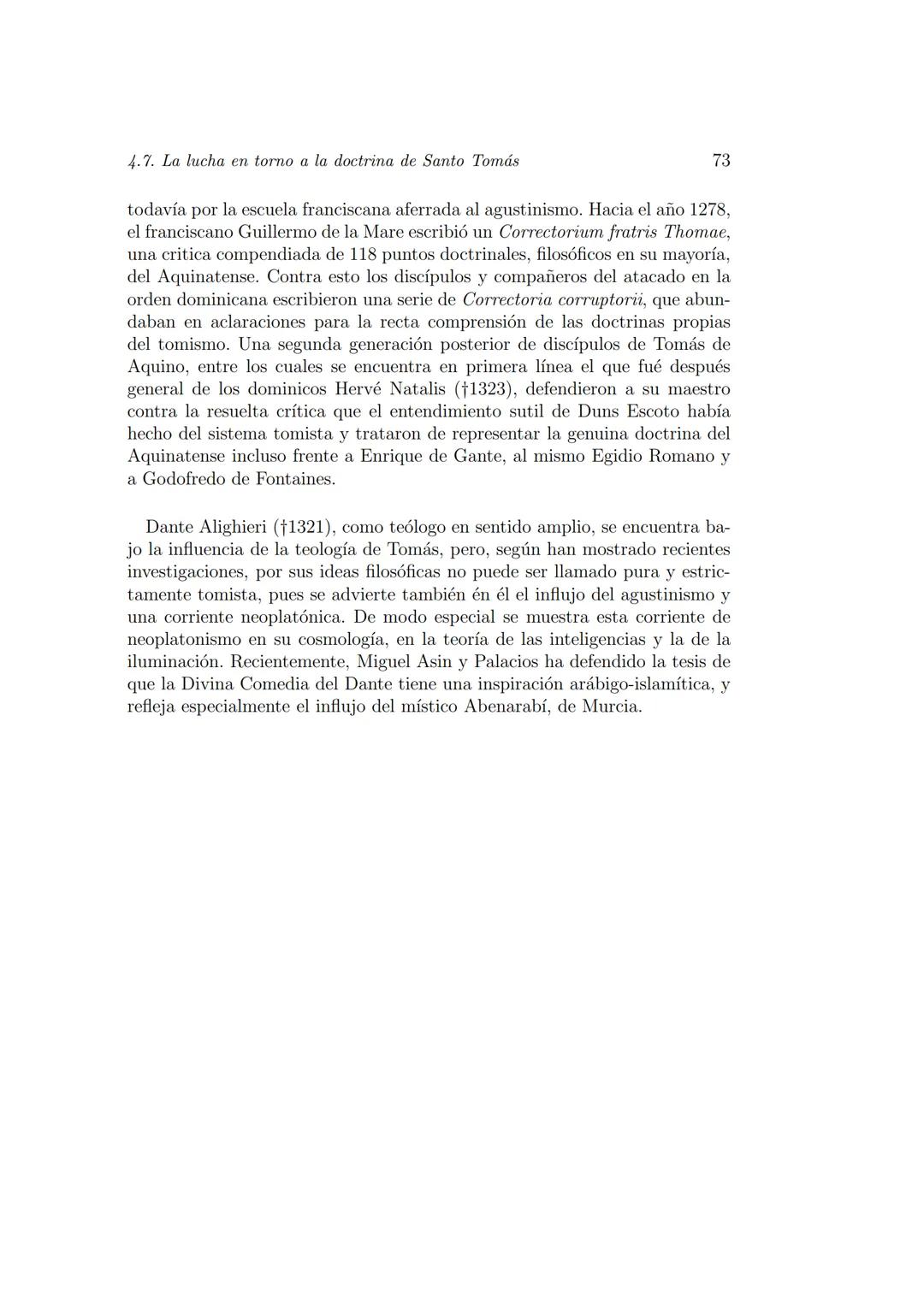 4.7. La lucha en torno a la doctrina de Santo Tomás 73

todavía por la escuela franciscana aferrada al agustinismo. Hacia el año 1278, el franciscano Guillermo de la Mare escribió un Correctorium fratris Thomae, una critica compendiada de 118 puntos doctrinales, filosóficos en su mayoría, del Aquinatense. Contra esto los discípulos y compañeros del atacado en la orden dominicana escribieron una serie de Correctoria corruptorii, que abundaban en aclaraciones para la recta comprensión de las doctrinas propias del tomismo. Una segunda generación posterior de discípulos de Tomás de Aquino, entre los cuales se encuentra en primera línea el que fué después general de los dominicos Hervé Natalis (†1323), defendieron a su maestro contra la resuelta crítica que el entendimiento sutil de Duns Escoto había hecho del sistema tomista y trataron de representar la genuina doctrina del Aquinatense incluso frente a Enrique de Gante, al mismo Egidio Romano y a Godofredo de Fontaines.

Dante Alighieri (†1321), como teólogo en sentido amplio, se encuentra bajo la influencia de la teología de Tomás, pero, según han mostrado recientes investigaciones, por sus ideas filosóficas no puede ser llamado pura y estrictamente tomista, pues se advierte también én él el influjo del agustinismo y una corriente neoplatónica. De modo especial se muestra esta corriente de neoplatonismo en su cosmología, en la teoría de las inteligencias y la de la iluminación. Recientemente, Miguel Asin y Palacios ha defendido la tesis de que la Divina Comedia del Dante tiene una inspiración arábigo-islamítica, y refleja especialmente el influjo del místico Abenarabí, de Murcia.